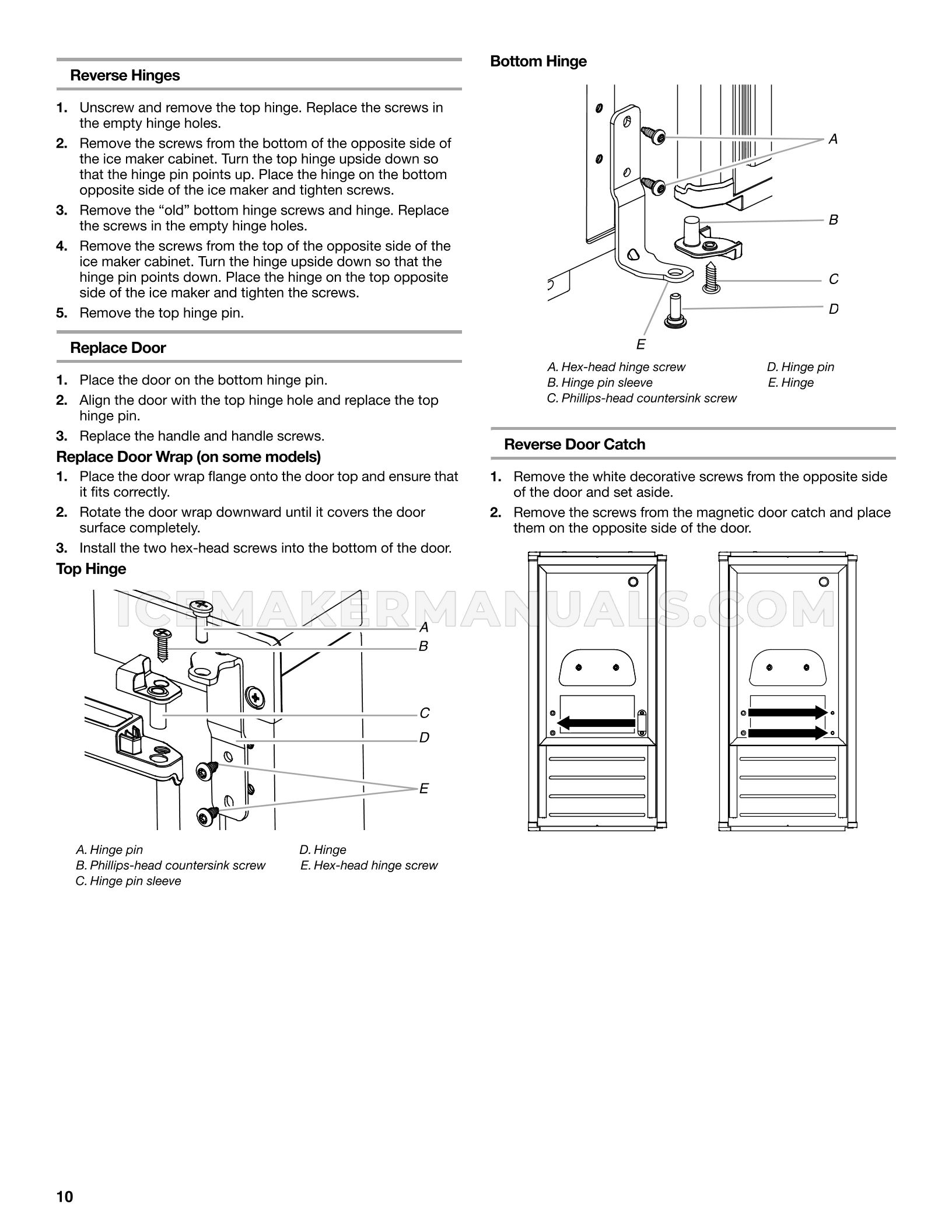 Reverse Hinges

1. Unscrew and remove the top hinge. Replace the screws in the empty hinge holes.
2. Remove the screws from the bottom of the opposite side of the ice maker cabinet. Turn the top hinge upside down so that the hinge pin points up. Place the hinge on the bottom opposite side of the ice maker and tighten screws.
3. Remove the "old" bottom hinge screws and hinge. Replace the screws in the empty hinge holes.
4. Remove the screws from the top of the opposite side of the ice maker cabinet. Turn the hinge upside down so that the hinge pin points down. Place the hinge on the top opposite side of the ice maker and tighten the screws.
5. Remove the top hinge pin.

Replace Door

1. Place the door on the bottom hinge pin.
2. Align the door with the top hinge hole and replace the top hinge pin.
3. Replace the handle and handle screws.

Replace Door Wrap (on some models)

1. Place the door wrap flange onto the door top and ensure that it fits correctly.
2. Rotate the door wrap downward until it covers the door surface completely.
3. Install the two hex-head screws into the bottom of the door.

Top Hinge

ICEMAKERMANUALS.COM

A
B
C
D
E

A. Hinge pin
B. Phillips-head countersink screw
C. Hinge pin sleeve
D. Hinge
E. Hex-head hinge screw

Bottom Hinge

A
B
C
D
E

A. Hex-head hinge screw
B. Hinge pin sleeve
C. Phillips-head countersink screw
D. Hinge pin
E. Hinge

Reverse Door Catch

1. Remove the white decorative screws from the opposite side of the door and set aside.
2. Remove the screws from the magnetic door catch and place them on the opposite side of the door.

10